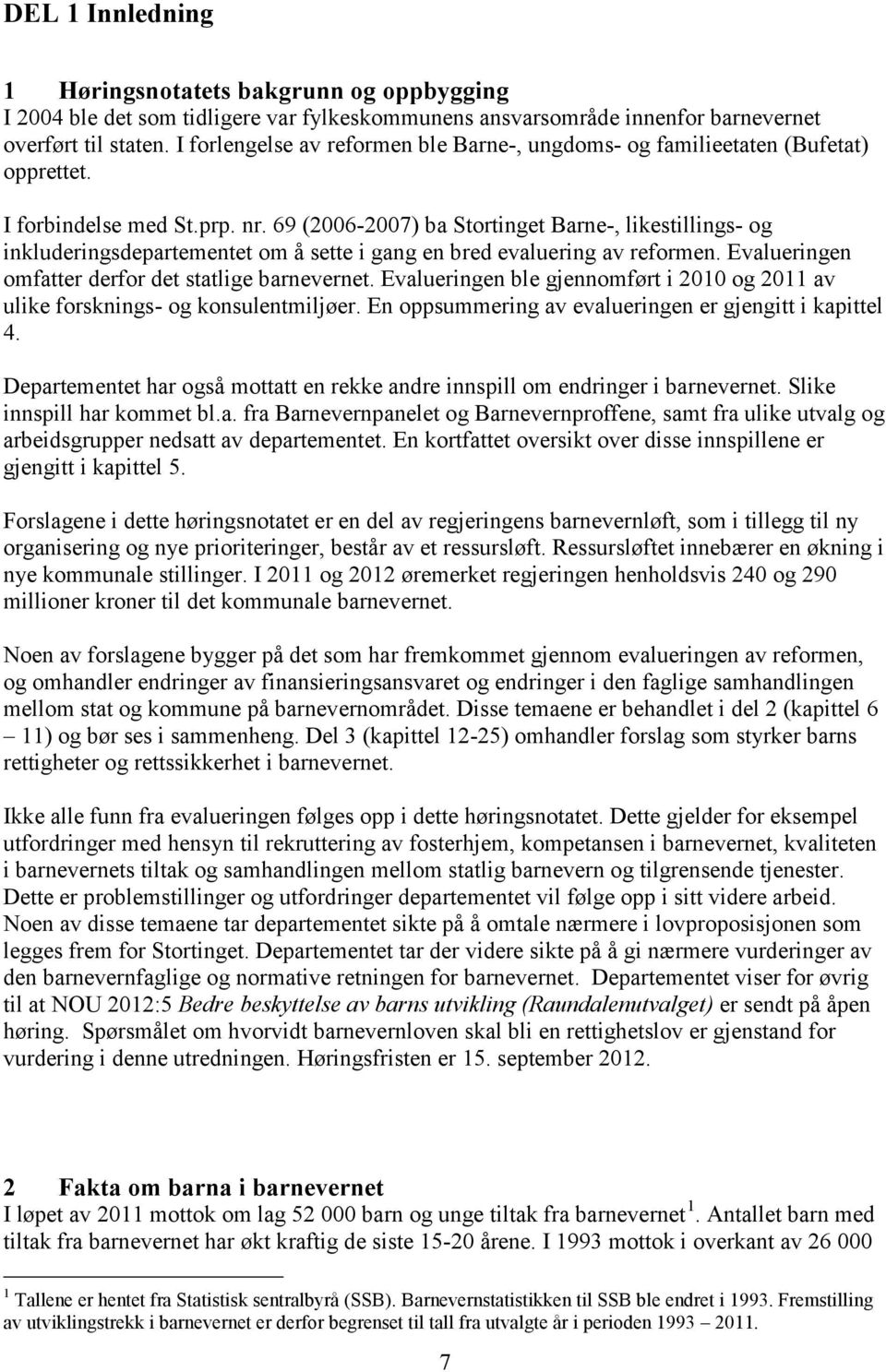 DEL 1 Innledning

1 Høringsnotatets bakgrunn og oppbygging
I 2004 ble det som tidligere var fylkeskommunens ansvarsområde innenfor barnevernet overført til staten. I forlengelse av reformen ble Barne-, ungdoms- og familieetaten (Bufetat) opprettet.

I forbindelse med St.prp. nr. 69 (2006-2007) ba Stortinget Barne-, likestillings- og inkluderingsdepartementet om å sette i gang en bred evaluering av reformen. Evalueringen omfatter derfor det statlige barnevernet. Evalueringen ble gjennomført i 2010 og 2011 av ulike forsknings- og konsulentmiljøer. En oppsummering av evalueringen er gjengitt i kapittel 4.

Departementet har også mottatt en rekke andre innspill om endringer i barnevernet. Slike innspill har kommet bl.a. fra Barnevernpanelet og Barnevernproffene, samt fra ulike utvalg og arbeidsgrupper nedsatt av departementet. En kortfattet oversikt over disse innspillene er gjengitt i kapittel 5.

Forslagene i dette høringsnotatet er en del av regjeringens barnevernløft, som i tillegg til ny organisering og nye prioriteringer, består av et ressursløft. Ressursløftet innebærer en økning i nye kommunale stillinger. I 2011 og 2012 øremerket regjeringen henholdsvis 240 og 290 millioner kroner til det kommunale barnevernet.

Noen av forslagene bygger på det som har fremkommet gjennom evalueringen av reformen, og omhandler endringer av finansieringsansvaret og endringer i den faglige samhandlingen mellom stat og kommune på barnevernområdet. Disse temaene er behandlet i del 2 (kapittel 6 – 11) og bør ses i sammenheng. Del 3 (kapittel 12-25) omhandler forslag som styrker barns rettigheter og rettssikkerhet i barnevernet.

Ikke alle funn fra evalueringen følges opp i dette høringsnotatet. Dette gjelder for eksempel utfordringer med hensyn til rekruttering av fosterhjem, kompetansen i barnevernet, kvaliteten i barnevernets tiltak og samhandlingen mellom statlig barnevern og tilgrensende tjenester. Dette er problemstillinger og utfordringer departementet vil følge opp i sitt videre arbeid. Noen av disse temaene tar departementet sikte på å omtale nærmere i lovproposisjonen som legges frem for Stortinget. Departementet tar der videre sikte på å gi nærmere vurderinger av den barnevernfaglige og normative retningen for barnevernet. Departementet viser for øvrig til at NOU 2012:5 Bedre beskyttelse av barns utvikling (Raundalenutvalget) er sendt på åpen høring. Spørsmålet om hvorvidt barnevernloven skal bli en rettighetslov er gjenstand for vurdering i denne utredningen. Høringsfristen er 15. september 2012.

2 Fakta om barna i barnevernet
I løpet av 2011 mottok om lag 52 000 barn og unge tiltak fra barnevernet $^1$. Antallet barn med tiltak fra barnevernet har økt kraftig de siste 15-20 årene. I 1993 mottok i overkant av 26 000

$^1$ Tallene er hentet fra Statistisk sentralbyrå (SSB). Barnevernstatistikken til SSB ble endret i 1993. Fremstilling av utviklingstrekk i barnevernet er derfor begrenset til tall fra utvalgte år i perioden 1993 – 2011.

7